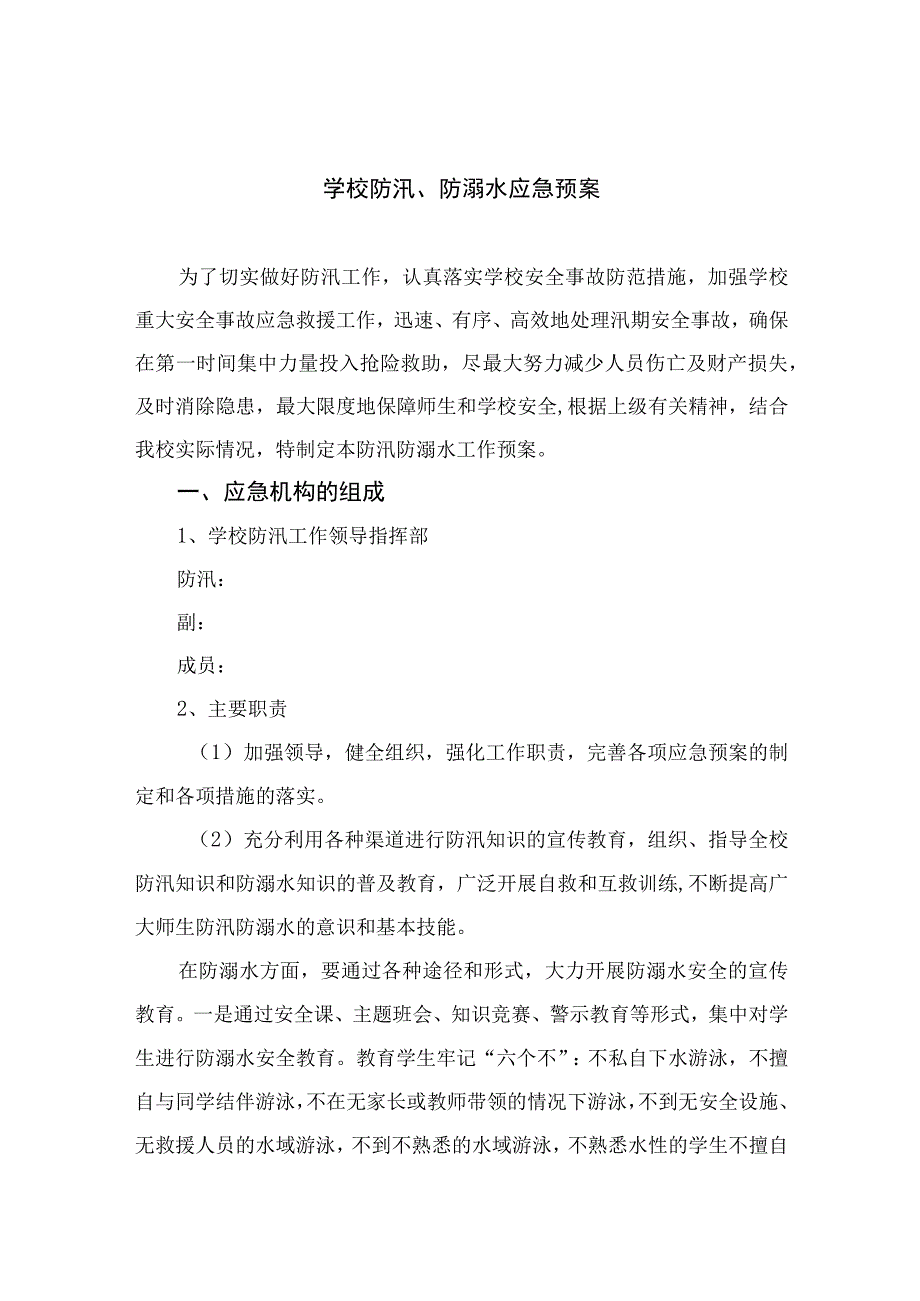 学校防汛、防溺水应急预案

为了切实做好防汛工作，认真落实学校安全事故防范措施，加强学校重大安全事故应急救援工作，迅速、有序、高效地处理汛期安全事故，确保在第一时间集中力量投入抢险救助，尽最大努力减少人员伤亡及财产损失，及时消除隐患，最大限度地保障师生和学校安全,根据上级有关精神，结合我校实际情况，特制定本防汛防溺水工作预案。

一、应急机构的组成

1、学校防汛工作领导指挥部

防汛：

副：

成员：

2、主要职责

（1）加强领导，健全组织，强化工作职责，完善各项应急预案的制定和各项措施的落实。

（2）充分利用各种渠道进行防汛知识的宣传教育，组织、指导全校防汛知识和防溺水知识的普及教育，广泛开展自救和互救训练,不断提高广大师生防汛防溺水的意识和基本技能。

在防溺水方面，要通过各种途径和形式，大力开展防溺水安全的宣传教育。一是通过安全课、主题班会、知识竞赛、警示教育等形式，集中对学生进行防溺水安全教育。教育学生牢记“六个不”：不私自下水游泳，不擅自与同学结伴游泳，不在无家长或教师带领的情况下游泳，不到无安全设施、无救援人员的水域游泳，不到不熟悉的水域游泳，不熟悉水性的学生不擅自